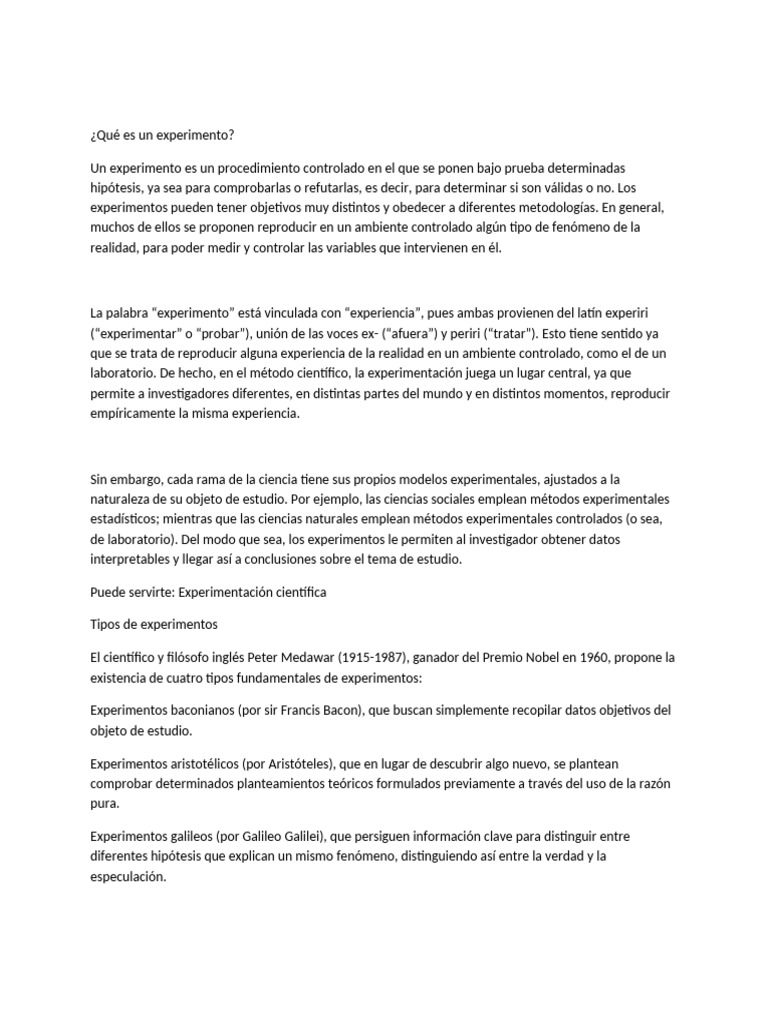 ¿Qué es un experimento?

Un experimento es un procedimiento controlado en el que se ponen bajo prueba determinadas hipótesis, ya sea para comprobarlas o refutarlas, es decir, para determinar si son válidas o no. Los experimentos pueden tener objetivos muy distintos y obedecer a diferentes metodologías. En general, muchos de ellos se proponen reproducir en un ambiente controlado algún tipo de fenómeno de la realidad, para poder medir y controlar las variables que intervienen en él.

La palabra “experimento” está vinculada con “experiencia”, pues ambas provienen del latín experiri (“experimentar” o “probar”), unión de las voces ex- (“afuera”) y periri (“tratar”). Esto tiene sentido ya que se trata de reproducir alguna experiencia de la realidad en un ambiente controlado, como el de un laboratorio. De hecho, en el método científico, la experimentación juega un lugar central, ya que permite a investigadores diferentes, en distintas partes del mundo y en distintos momentos, reproducir empíricamente la misma experiencia.

Sin embargo, cada rama de la ciencia tiene sus propios modelos experimentales, ajustados a la naturaleza de su objeto de estudio. Por ejemplo, las ciencias sociales emplean métodos experimentales estadísticos; mientras que las ciencias naturales emplean métodos experimentales controlados (o sea, de laboratorio). Del modo que sea, los experimentos le permiten al investigador obtener datos interpretables y llegar así a conclusiones sobre el tema de estudio.

Puede servirte: Experimentación científica

Tipos de experimentos

El científico y filósofo inglés Peter Medawar (1915-1987), ganador del Premio Nobel en 1960, propone la existencia de cuatro tipos fundamentales de experimentos:

Experimentos baconianos (por sir Francis Bacon), que buscan simplemente recopilar datos objetivos del objeto de estudio.

Experimentos aristotélicos (por Aristóteles), que en lugar de descubrir algo nuevo, se plantean comprobar determinados planteamientos teóricos formulados previamente a través del uso de la razón pura.

Experimentos galileos (por Galileo Galilei), que persiguen información clave para distinguir entre diferentes hipótesis que explican un mismo fenómeno, distinguiendo así entre la verdad y la especulación.